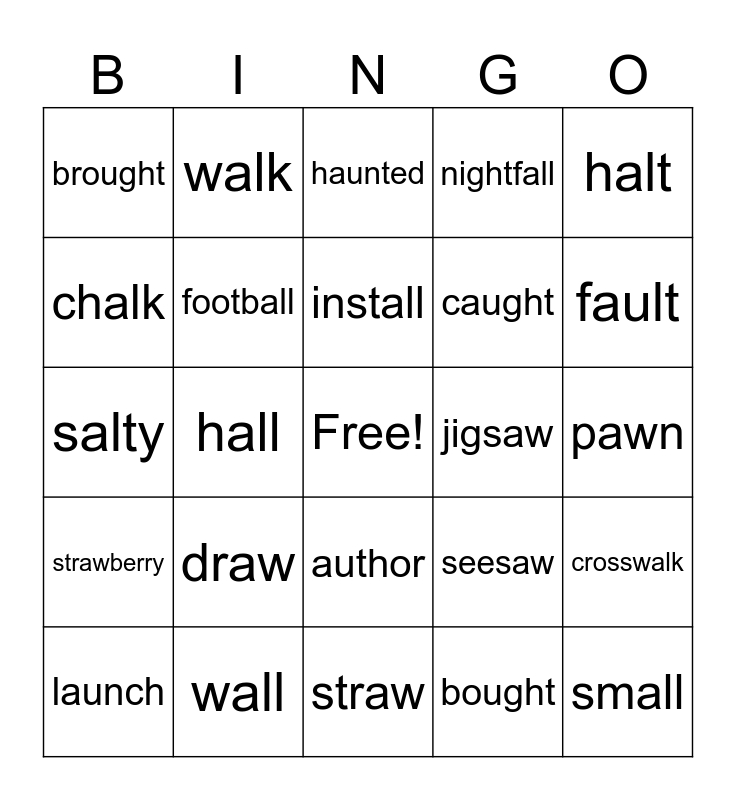 | B | I | N | G | O |
|---|---|---|---|---|
| brought | walk | haunted | nightfall | halt |
| chalk | football | install | caught | fault |
| salty | hall | Free! | jigsaw | pawn |
| strawberry | draw | author | seesaw | crosswalk |
| launch | wall | straw | bought | small |